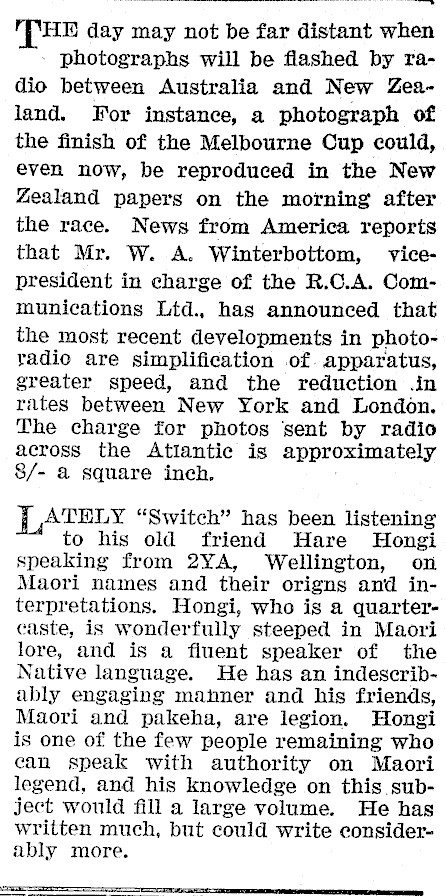 THE day may not be far distant when photographs will be flashed by radio between Australia and New Zealand. For instance, a photograph of the finish of the Melbourne Cup could, even now, be reproduced in the New Zealand papers on the morning after the race. News from America reports that Mr. W. A. Winterbottom, vice-president in charge of the R.C.A. Communications Ltd., has announced that the most recent developments in photo-radio are simplification of apparatus, greater speed, and the reduction in rates between New York and London. The charge for photos sent by radio across the Atlantic is approximately 8/- a square inch.

LATELY "Switch" has been listening to his old friend Hare Hongi speaking from 2YA, Wellington, on Maori names and their origns and interpretations. Hongi, who is a quarter-caste, is wonderfully steeped in Maori lore, and is a fluent speaker of the Native language. He has an indescribably engaging manner and his friends, Maori and pakeha, are legion. Hongi is one of the few people remaining who can speak with authority on Maori legend, and his knowledge on this subject would fill a large volume. He has written much, but could write considerably more.